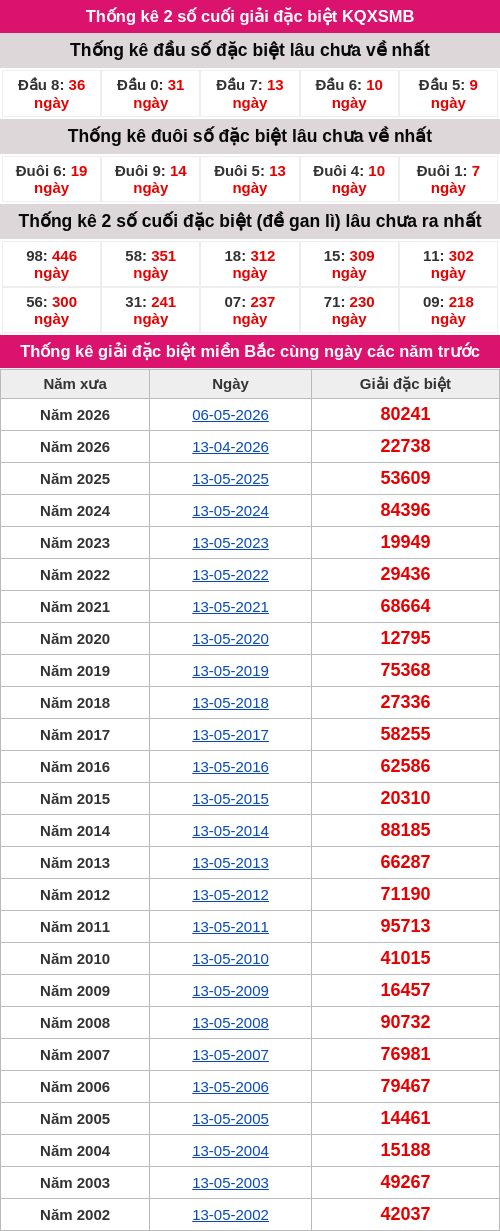 Thống kê 2 số cuối giải đặc biệt KQXSMB

Thống kê đầu số đặc biệt lâu chưa về nhất

| Đầu 8: 36 ngày | Đầu 0: 31 ngày | Đầu 7: 13 ngày | Đầu 6: 10 ngày | Đầu 5: 9 ngày |
|---|---|---|---|---|

Thống kê đuôi số đặc biệt lâu chưa về nhất

| Đuôi 6: 19 ngày | Đuôi 9: 14 ngày | Đuôi 5: 13 ngày | Đuôi 4: 10 ngày | Đuôi 1: 7 ngày |
|---|---|---|---|---|

Thống kê 2 số cuối đặc biệt (đề gan lì) lâu chưa ra nhất

| 98: 446 ngày | 58: 351 ngày | 18: 312 ngày | 15: 309 ngày | 11: 302 ngày |
|---|---|---|---|---|
| 56: 300 ngày | 31: 241 ngày | 07: 237 ngày | 71: 230 ngày | 09: 218 ngày |

Thống kê giải đặc biệt miền Bắc cùng ngày các năm trước

| Năm xưa | Ngày | Giải đặc biệt |
|---|---|---|
| Năm 2026 | 06-05-2026 | 80241 |
| Năm 2026 | 13-04-2026 | 22738 |
| Năm 2025 | 13-05-2025 | 53609 |
| Năm 2024 | 13-05-2024 | 84396 |
| Năm 2023 | 13-05-2023 | 19949 |
| Năm 2022 | 13-05-2022 | 29436 |
| Năm 2021 | 13-05-2021 | 68664 |
| Năm 2020 | 13-05-2020 | 12795 |
| Năm 2019 | 13-05-2019 | 75368 |
| Năm 2018 | 13-05-2018 | 27336 |
| Năm 2017 | 13-05-2017 | 58255 |
| Năm 2016 | 13-05-2016 | 62586 |
| Năm 2015 | 13-05-2015 | 20310 |
| Năm 2014 | 13-05-2014 | 88185 |
| Năm 2013 | 13-05-2013 | 66287 |
| Năm 2012 | 13-05-2012 | 71190 |
| Năm 2011 | 13-05-2011 | 95713 |
| Năm 2010 | 13-05-2010 | 41015 |
| Năm 2009 | 13-05-2009 | 16457 |
| Năm 2008 | 13-05-2008 | 90732 |
| Năm 2007 | 13-05-2007 | 76981 |
| Năm 2006 | 13-05-2006 | 79467 |
| Năm 2005 | 13-05-2005 | 14461 |
| Năm 2004 | 13-05-2004 | 15188 |
| Năm 2003 | 13-05-2003 | 49267 |
| Năm 2002 | 13-05-2002 | 42037 |